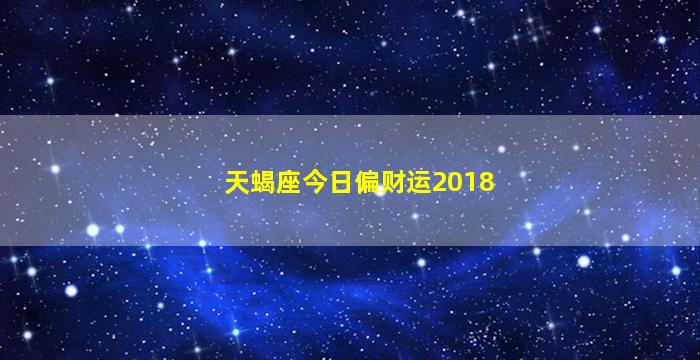 天蝎座今日偏财运2018